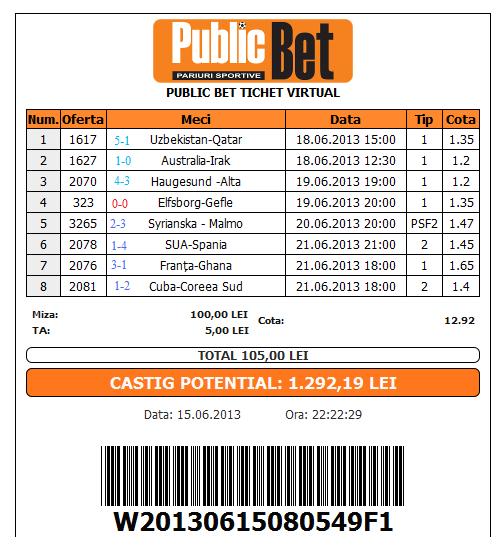 Public Bet
PARIURI SPORTIVE

PUBLIC BET TICHET VIRTUAL

| Num. | Oferta | Meci | Data | Tip | Cota |
|---|---|---|---|---|---|
| 1 | 1617 | 5-1 Uzbekistan-Qatar | 18.06.2013 15:00 | 1 | 1.35 |
| 2 | 1627 | 1-0 Australia-Irak | 18.06.2013 12:30 | 1 | 1.2 |
| 3 | 2070 | 4-3 Haugesund -Alta | 19.06.2013 19:00 | 1 | 1.2 |
| 4 | 323 | 0-0 Elfsborg-Gefle | 19.06.2013 20:00 | 1 | 1.35 |
| 5 | 3265 | 2-3 Syrianska - Malmo | 20.06.2013 20:00 | PSF2 | 1.47 |
| 6 | 2078 | 1-4 SUA-Spania | 21.06.2013 21:00 | 2 | 1.45 |
| 7 | 2076 | 3-1 Franța-Ghana | 21.06.2013 18:00 | 1 | 1.65 |
| 8 | 2081 | 1-2 Cuba-Coreea Sud | 21.06.2013 18:00 | 2 | 1.4 |

Miza: 100,00 LEI
TA: 5,00 LEI
Cota: 12.92

TOTAL 105,00 LEI

CASTIG POTENTIAL: 1.292,19 LEI

Data: 15.06.2013 Ora: 22:22:29

W20130615080549F1